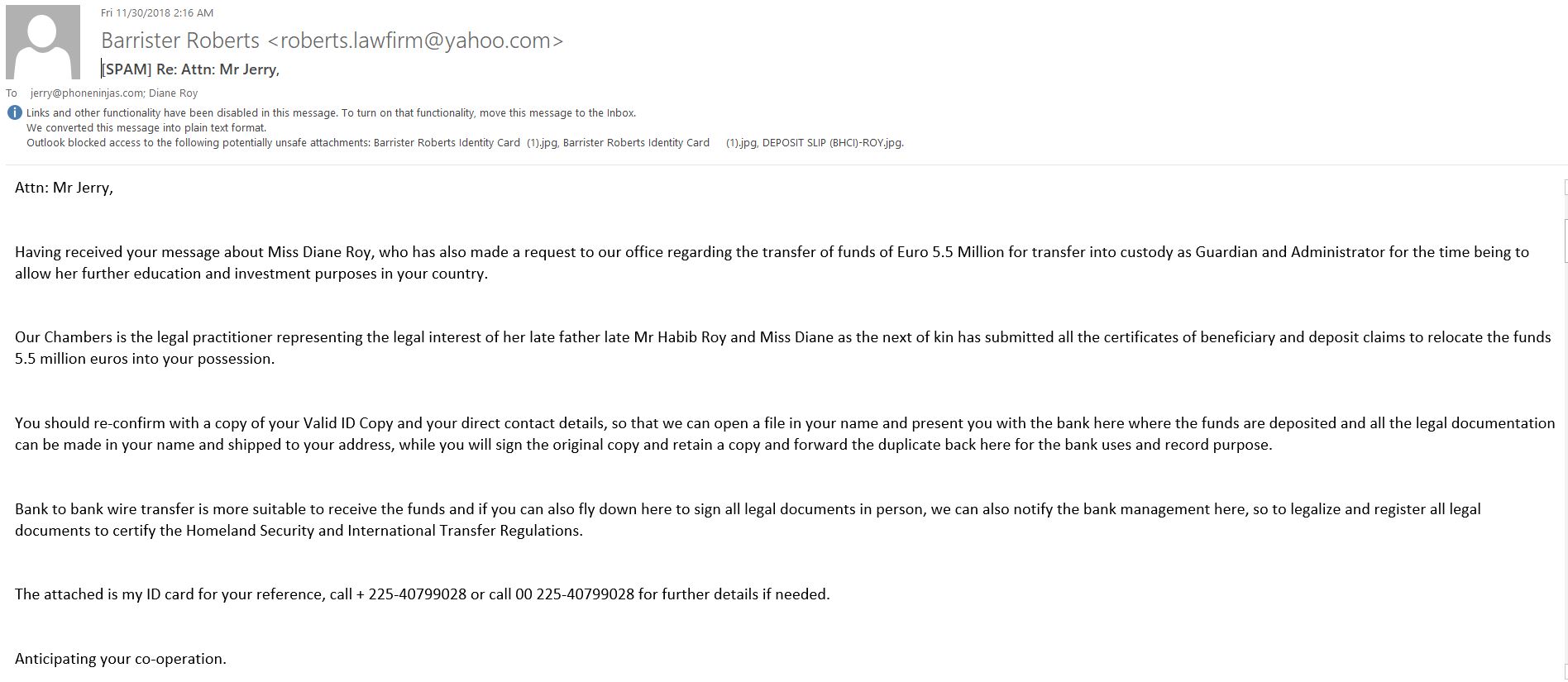 Fri 11/30/2018 2:16 AM

Barrister Roberts <roberts.lawfirm@yahoo.com>

[SPAM] Re: Attn: Mr Jerry,

To jerry@phoneninjas.com; Diane Roy

Links and other functionality have been disabled in this message. To turn on that functionality, move this message to the Inbox.
We converted this message into plain text format.
Outlook blocked access to the following potentially unsafe attachments: Barrister Roberts Identity Card (1).jpg, Barrister Roberts Identity Card (1).jpg, DEPOSIT SLIP (BHCI)-ROY.jpg.

Attn: Mr Jerry,

Having received your message about Miss Diane Roy, who has also made a request to our office regarding the transfer of funds of Euro 5.5 Million for transfer into custody as Guardian and Administrator for the time being to allow her further education and investment purposes in your country.

Our Chambers is the legal practitioner representing the legal interest of her late father late Mr Habib Roy and Miss Diane as the next of kin has submitted all the certificates of beneficiary and deposit claims to relocate the funds 5.5 million euros into your possession.

You should re-confirm with a copy of your Valid ID Copy and your direct contact details, so that we can open a file in your name and present you with the bank here where the funds are deposited and all the legal documentation can be made in your name and shipped to your address, while you will sign the original copy and retain a copy and forward the duplicate back here for the bank uses and record purpose.

Bank to bank wire transfer is more suitable to receive the funds and if you can also fly down here to sign all legal documents in person, we can also notify the bank management here, so to legalize and register all legal documents to certify the Homeland Security and International Transfer Regulations.

The attached is my ID card for your reference, call + 225-40799028 or call 00 225-40799028 for further details if needed.

Anticipating your co-operation.